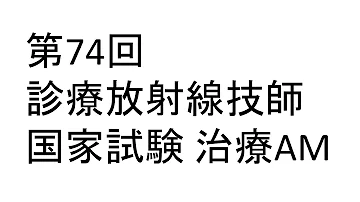 第74回
診療放射線技師
国家試験 治療AM